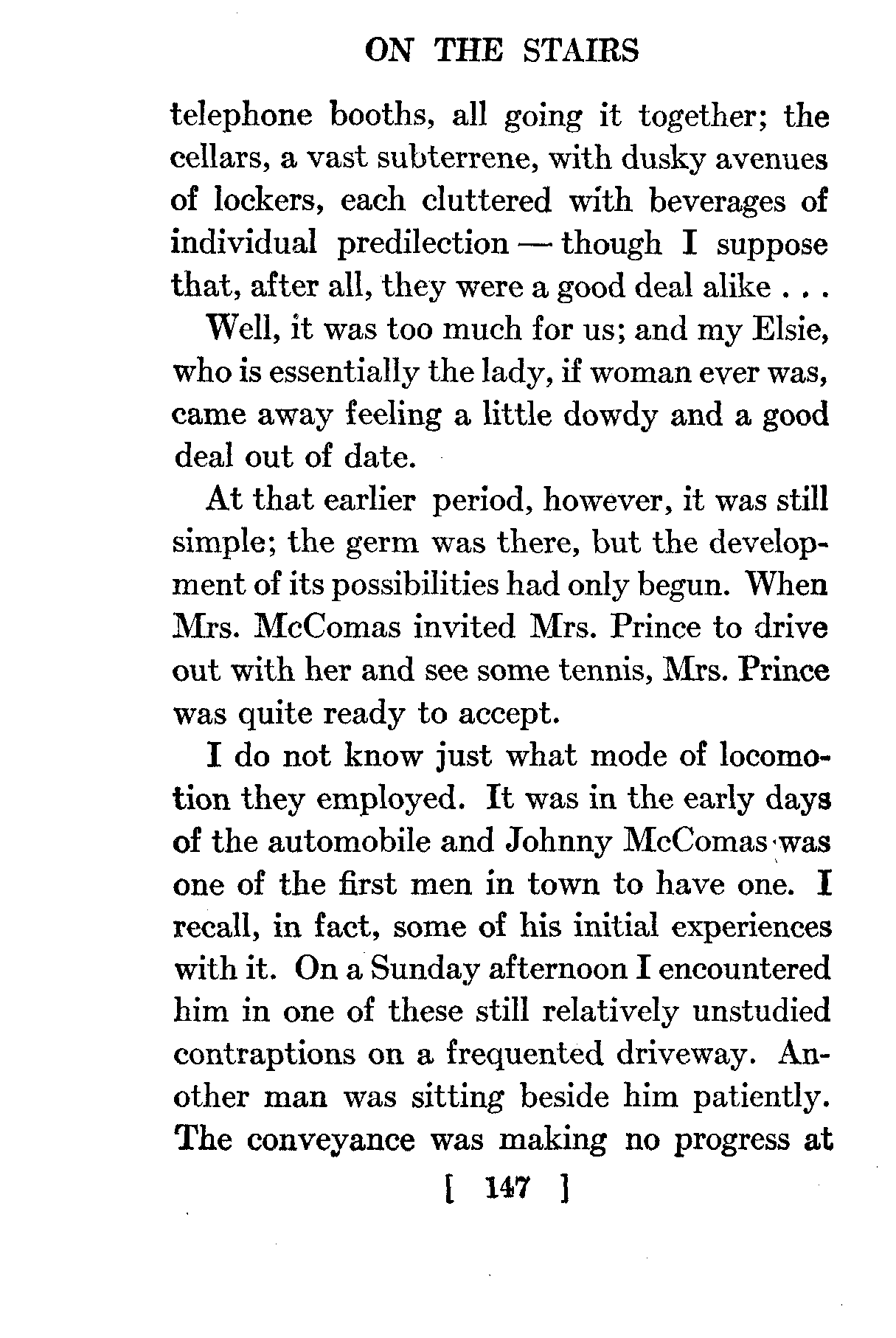 ON THE STAIRS

telephone booths, all going it together; the cellars, a vast subterrene, with dusky avenues of lockers, each cluttered with beverages of individual predilection — though I suppose that, after all, they were a good deal alike . . .

Well, it was too much for us; and my Elsie, who is essentially the lady, if woman ever was, came away feeling a little dowdy and a good deal out of date.

At that earlier period, however, it was still simple; the germ was there, but the development of its possibilities had only begun. When Mrs. McComas invited Mrs. Prince to drive out with her and see some tennis, Mrs. Prince was quite ready to accept.

I do not know just what mode of locomotion they employed. It was in the early days of the automobile and Johnny McComas was one of the first men in town to have one. I recall, in fact, some of his initial experiences with it. On a Sunday afternoon I encountered him in one of these still relatively unstudied contraptions on a frequented driveway. Another man was sitting beside him patiently. The conveyance was making no progress at

[ 147 ]